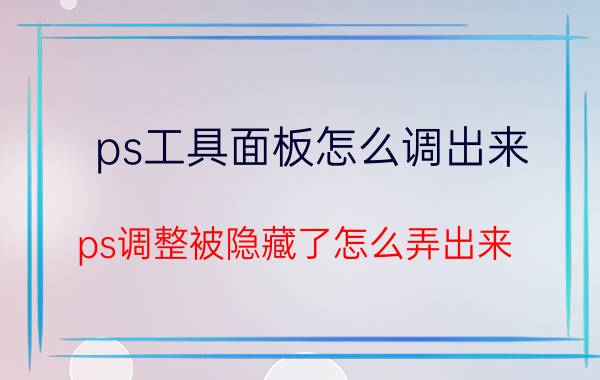 ps工具面板怎么调出来

ps调整被隐藏了怎么弄出来